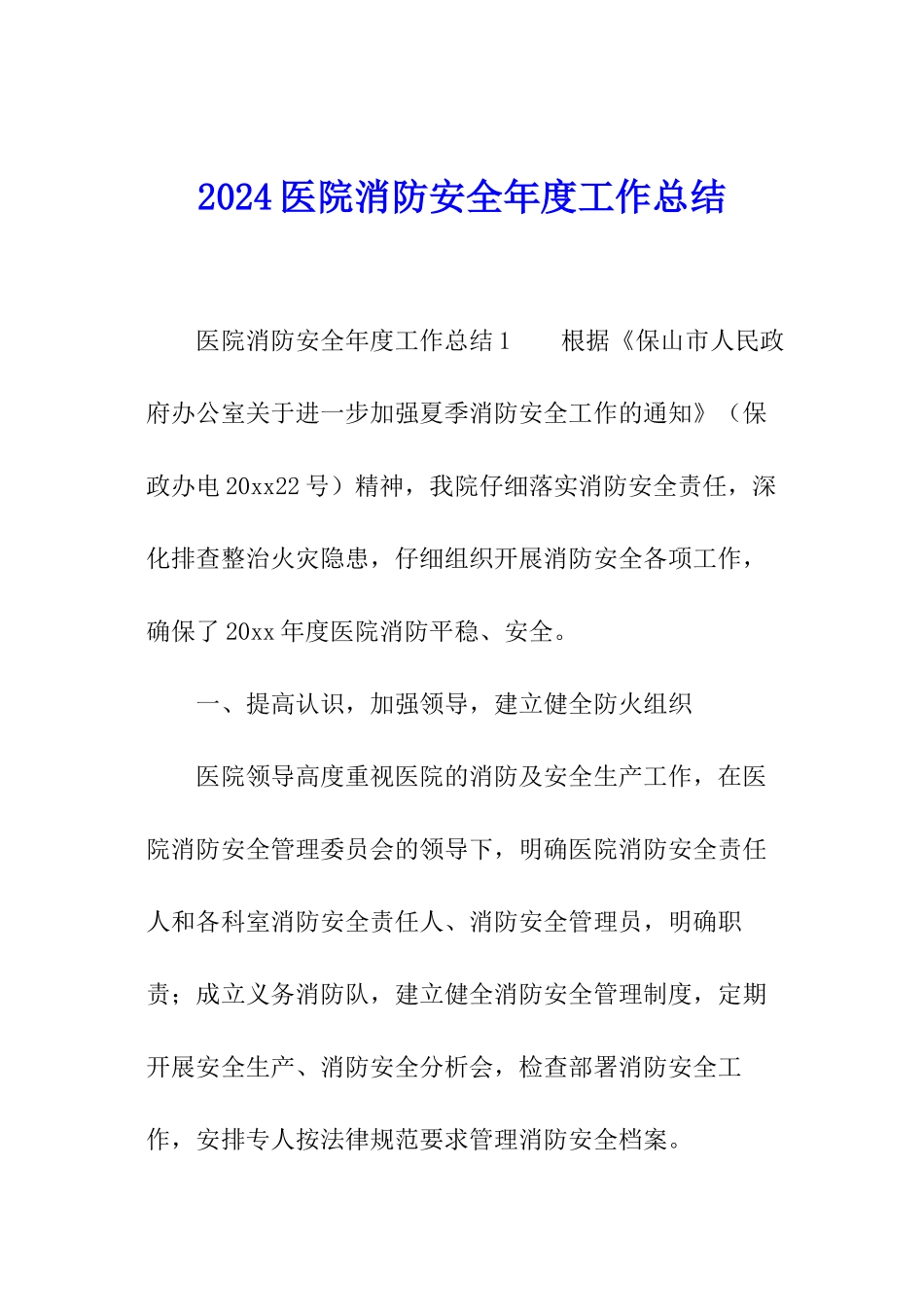 2024医院消防安全年度工作总结

医院消防安全年度工作总结1　　根据《保山市人民政府办公室关于进一步加强夏季消防安全工作的通知》（保政办电20xx22号）精神，我院仔细落实消防安全责任，深化排查整治火灾隐患，仔细组织开展消防安全各项工作，确保了20xx年度医院消防平稳、安全。

一、提高认识，加强领导，建立健全防火组织

医院领导高度重视医院的消防及安全生产工作，在医院消防安全管理委员会的领导下，明确医院消防安全责任人和各科室消防安全责任人、消防安全管理员，明确职责；成立义务消防队，建立健全消防安全管理制度，定期开展安全生产、消防安全分析会，检查部署消防安全工作，安排专人按法律规范要求管理消防安全档案。